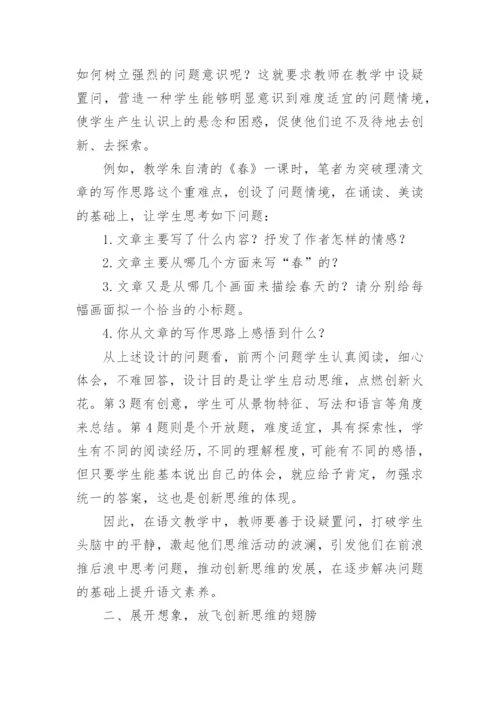 如何树立强烈的问题意识呢？这就要求教师在教学中设疑置问，营造一种学生能够明显意识到难度适宜的问题情境，使学生产生认识上的悬念和困惑，促使他们迫不及待地去创新、去探索。

例如，教学朱自清的《春》一课时，笔者为突破理清文章的写作思路这个重难点，创设了问题情境，在诵读、美读的基础上，让学生思考如下问题：

1.文章主要写了什么内容？抒发了作者怎样的情感？

2.文章主要从哪几个方面来写“春”的？

3.文章又是从哪几个画面来描绘春天的？请分别给每幅画面拟一个恰当的小标题。

4.你从文章的写作思路上感悟到什么？

从上述设计的问题看，前两个问题学生认真阅读，细心体会，不难回答，设计目的是让学生启动思维，点燃创新火花。第3题有创意，学生可从景物特征、写法和语言等角度来总结。第4题则是个开放题，难度适宜，具有探索性，学生有不同的阅读经历，不同的理解程度，可能有不同的感悟，但只要学生能基本说出自己的体会，就应给予肯定，勿强求统一的答案，这也是创新思维的体现。

因此，在语文教学中，教师要善于设疑置问，打破学生头脑中的平静，激起他们思维活动的波澜，引发他们在前浪推后浪中思考问题，推动创新思维的发展，在逐步解决问题的基础上提升语文素养。

二、展开想象，放飞创新思维的翅膀